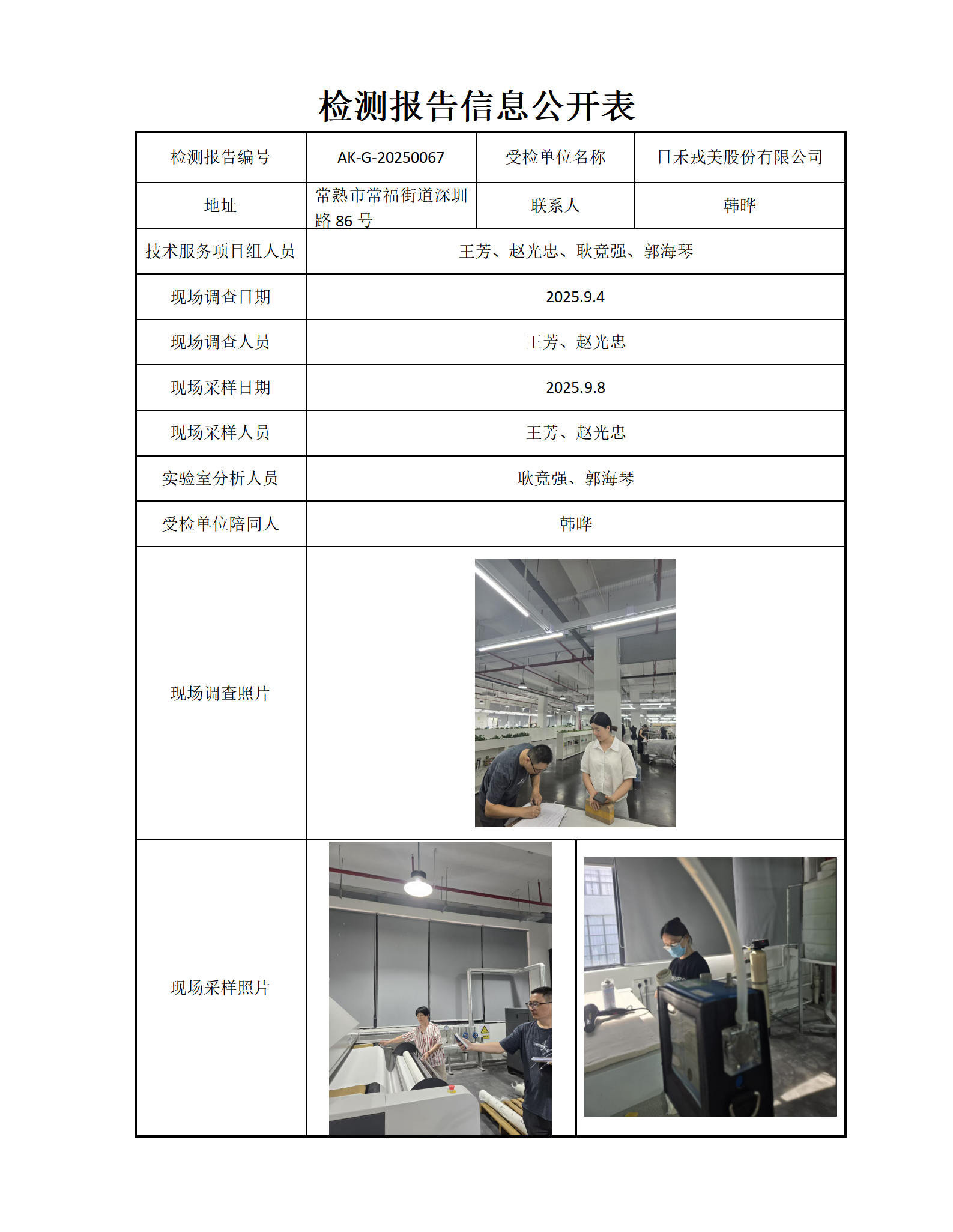 检测报告信息公开表

| 检测报告编号 | AK-G-20250067 | 受检单位名称 | 日禾戎美股份有限公司 |
|---|---|---|---|
| 地址 | 常熟市常福街道深圳路 86 号 | 联系人 | 韩晔 |
| 技术服务项目组人员 | 王芳、赵光忠、耿竟强、郭海琴 | | |
| 现场调查日期 | 2025.9.4 | | |
| 现场调查人员 | 王芳、赵光忠 | | |
| 现场采样日期 | 2025.9.8 | | |
| 现场采样人员 | 王芳、赵光忠 | | |
| 实验室分析人员 | 耿竟强、郭海琴 | | |
| 受检单位陪同人 | 韩晔 | | |
| 现场调查照片 | | | |
| 现场采样照片 | | | |